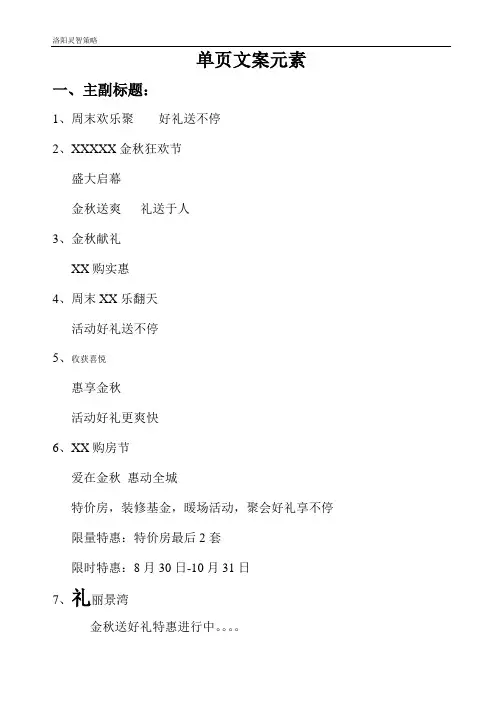 洛阳灵智策略

单页文案元素

一、主副标题：

1、周末欢乐聚　　好礼送不停

2、XXXXX 金秋狂欢节

盛大启幕

金秋送爽　　礼送于人

3、金秋献礼

XX 购实惠

4、周末 XX 乐翻天

活动好礼送不停

5、收获喜悦

惠享金秋

活动好礼更爽快

6、XX 购房节

爱在金秋　惠动全城

特价房，装修基金，暖场活动，聚会好礼享不停

限量特惠：特价房最后 2 套

限时特惠：8 月 30 日-10 月 31 日

7、礼丽景湾

金秋送好礼特惠进行中。。。。